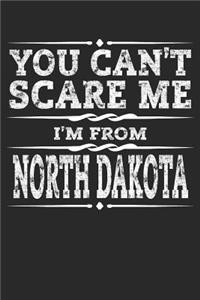 YOU CAN'T SCARE ME

I'M FROM

NORTH DAKOTA